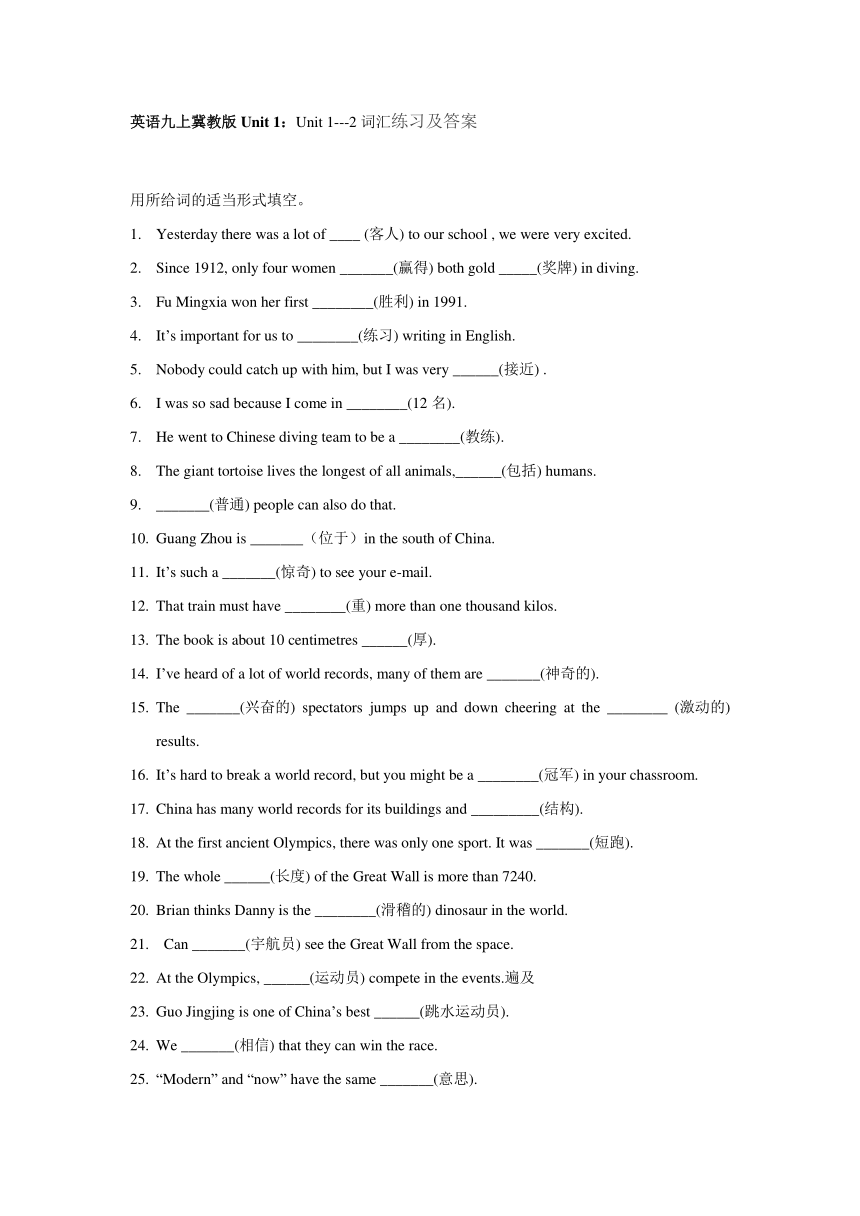 英语九上冀教版 Unit 1：Unit 1---2 词汇练习及答案

用所给词的适当形式填空。

1. Yesterday there was a lot of ____ (客人) to our school , we were very excited.
2. Since 1912, only four women _______(赢得) both gold _____(奖牌) in diving.
3. Fu Mingxia won her first ________(胜利) in 1991.
4. It’s important for us to ________(练习) writing in English.
5. Nobody could catch up with him, but I was very ______(接近) .
6. I was so sad because I come in ________(12 名).
7. He went to Chinese diving team to be a ________(教练).
8. The giant tortoise lives the longest of all animals,______(包括) humans.
9. _______(普通) people can also do that.
10. Guang Zhou is _______（位于）in the south of China.
11. It’s such a _______(惊奇) to see your e-mail.
12. That train must have ________(重) more than one thousand kilos.
13. The book is about 10 centimetres ______(厚).
14. I’ve heard of a lot of world records, many of them are _______(神奇的).
15. The _______(兴奋的) spectators jumps up and down cheering at the ________ (激动的) results.
16. It’s hard to break a world record, but you might be a ________(冠军) in your chassroom.
17. China has many world records for its buildings and _________(结构).
18. At the first ancient Olympics, there was only one sport. It was _______(短跑).
19. The whole ______(长度) of the Great Wall is more than 7240.
20. Brian thinks Danny is the ________(滑稽的) dinosaur in the world.
21. Can _______(宇航员) see the Great Wall from the space.
22. At the Olympics, ______(运动员) compete in the events.遍及
23. Guo Jingjing is one of China’s best ______(跳水运动员).
24. We _______(相信) that they can win the race.
25. “Modern” and “now” have the same _______(意思).